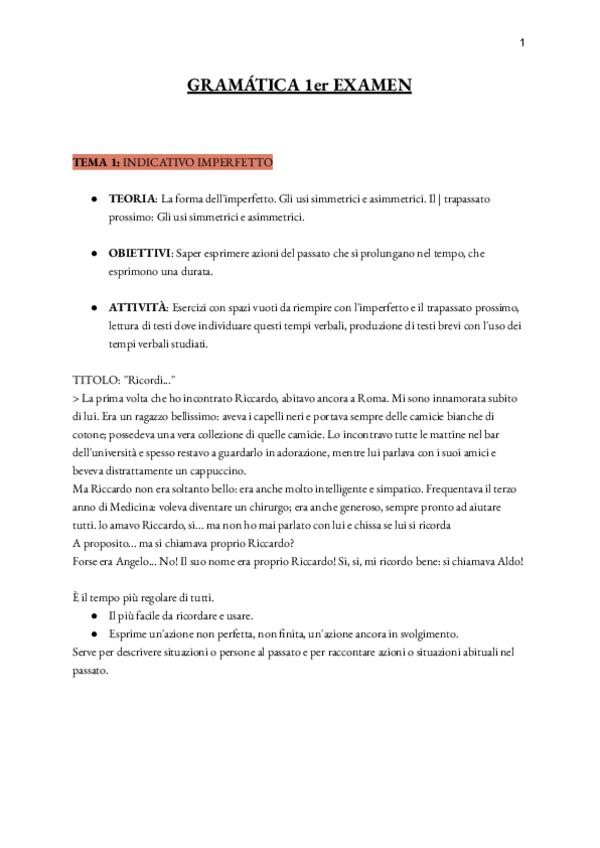 1

GRAMÁTICA 1er EXAMEN

TEMA 1: INDICATIVO IMPERFETTO

● TEORIA: La forma dell'imperfetto. Gli usi simmetrici e asimmetrici. Il | trapassato prossimo: Gli usi simmetrici e asimmetrici.

● OBIETTIVI: Saper esprimere azioni del passato che si prolungano nel tempo, che esprimono una durata.

● ATTIVITÀ: Esercizi con spazi vuoti da riempire con l'imperfetto e il trapassato prossimo, lettura di testi dove individuare questi tempi verbali, produzione di testi brevi con l'uso dei tempi verbali studiati.

TITOLO: "Ricordi..."
> La prima volta che ho incontrato Riccardo, abitavo ancora a Roma. Mi sono innamorata subito di lui. Era un ragazzo bellissimo: aveva i capelli neri e portava sempre delle camicie bianche di cotone; possedeva una vera collezione di quelle camicie. Lo incontravo tutte le mattine nel bar dell'università e spesso restavo a guardarlo in adorazione, mentre lui parlava con i suoi amici e beveva distrattamente un cappuccino.
Ma Riccardo non era soltanto bello: era anche molto intelligente e simpatico. Frequentava il terzo anno di Medicina: voleva diventare un chirurgo; era anche generoso, sempre pronto ad aiutare tutti. lo amavo Riccardo, si... ma non ho mai parlato con lui e chissa se lui si ricorda
A proposito... ma si chiamava proprio Riccardo?
Forse era Angelo... No! Il suo nome era proprio Riccardo! Si, si, mi ricordo bene: si chiamava Aldo!

È il tempo più regolare di tutti.
● Il più facile da ricordare e usare.
● Esprime un'azione non perfetta, non finita, un'azione ancora in svolgimento.
Serve per descrivere situazioni o persone al passato e per raccontare azioni o situazioni abituali nel passato.